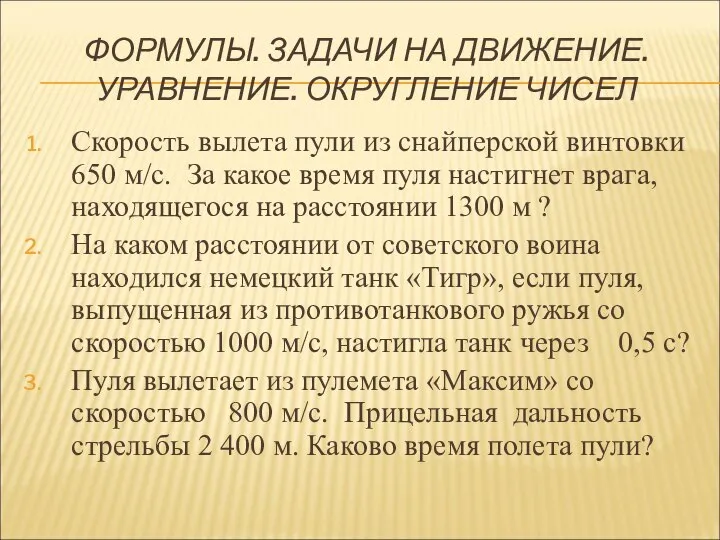 ФОРМУЛЫ. ЗАДАЧИ НА ДВИЖЕНИЕ. УРАВНЕНИЕ. ОКРУГЛЕНИЕ ЧИСЕЛ

1. Скорость вылета пули из снайперской винтовки 650 м/с. За какое время пуля настигнет врага, находящегося на расстоянии 1300 м ?
2. На каком расстоянии от советского воина находился немецкий танк «Тигр», если пуля, выпущенная из противотанкового ружья со скоростью 1000 м/с, настигла танк через 0,5 с?
3. Пуля вылетает из пулемета «Максим» со скоростью 800 м/с. Прицельная дальность стрельбы 2 400 м. Каково время полета пули?